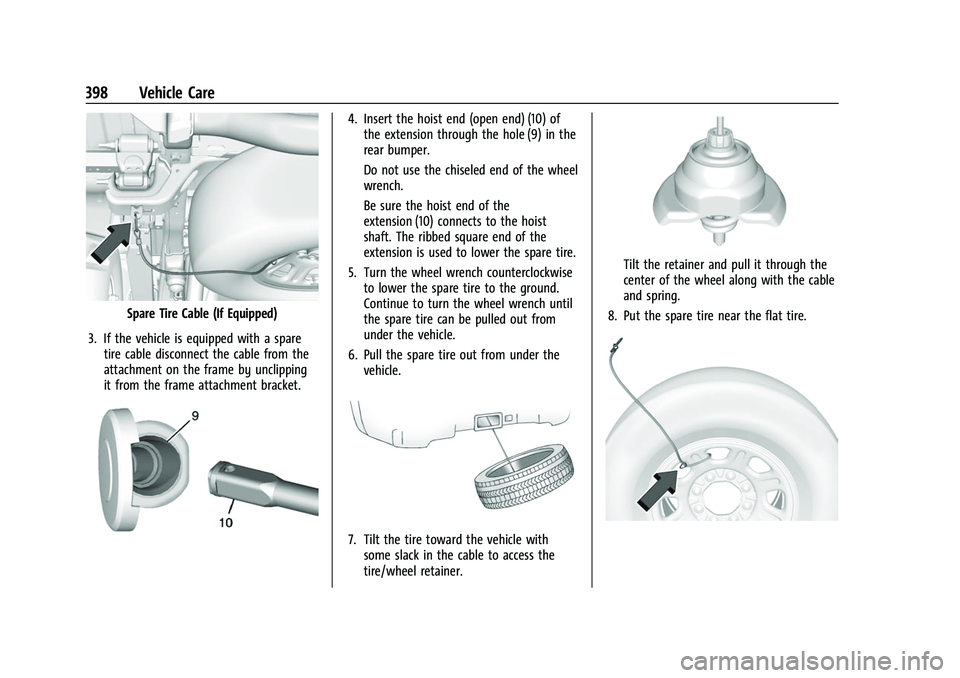 398 Vehicle Care

Spare Tire Cable (If Equipped)

3. If the vehicle is equipped with a spare tire cable disconnect the cable from the attachment on the frame by unclipping it from the frame attachment bracket.

9

10

4. Insert the hoist end (open end) (10) of the extension through the hole (9) in the rear bumper.

Do not use the chiseled end of the wheel wrench.

Be sure the hoist end of the extension (10) connects to the hoist shaft. The ribbed square end of the extension is used to lower the spare tire.

5. Turn the wheel wrench counterclockwise to lower the spare tire to the ground. Continue to turn the wheel wrench until the spare tire can be pulled out from under the vehicle.

6. Pull the spare tire out from under the vehicle.

7. Tilt the tire toward the vehicle with some slack in the cable to access the tire/wheel retainer.

Tilt the retainer and pull it through the center of the wheel along with the cable and spring.

8. Put the spare tire near the flat tire.

carmanualsonline.info